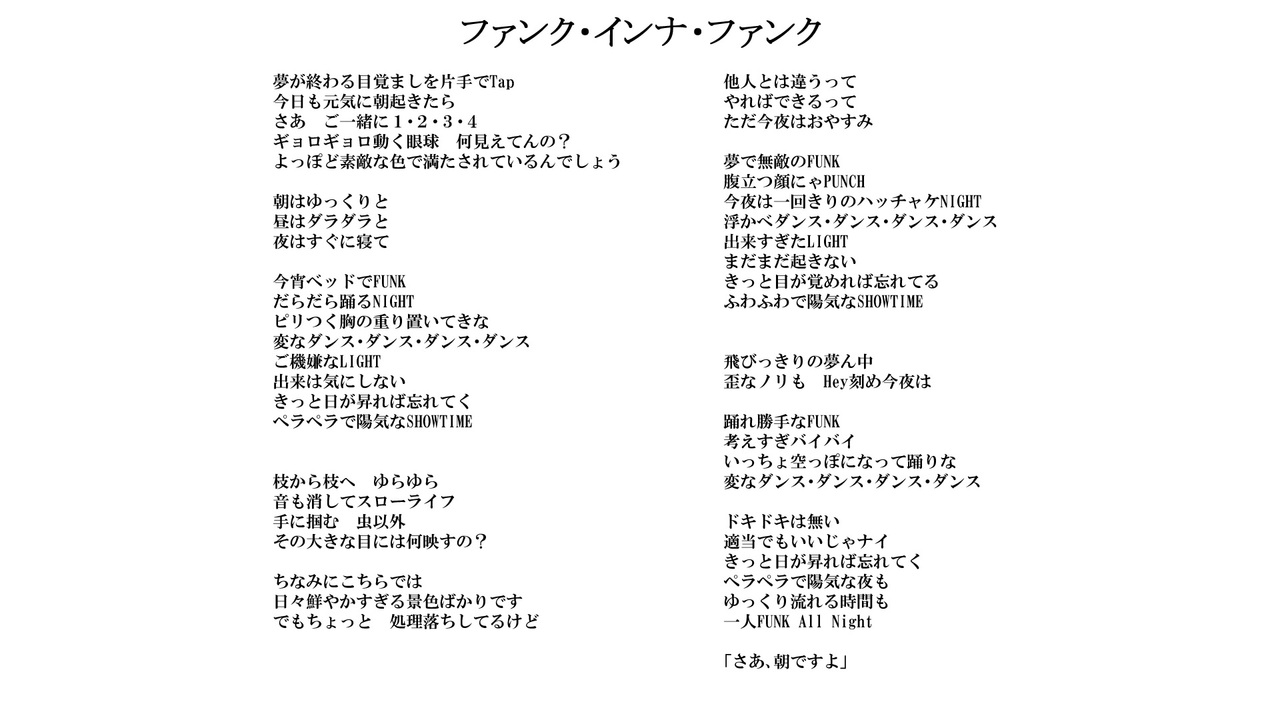 ファンク・インナ・ファンク

夢が終わる目覚ましを片手でTap
今日も元気に朝起きたら
さあ　ご一緒に1・2・3・4
ギョロギョロ動く眼球　何見えてんの？
よっぽど素敵な色で満たされているんでしょう

朝はゆっくりと
昼はダラダラと
夜はすぐに寝て

今宵ベッドでFUNK
だらだら踊るNIGHT
ピリつく胸の重り置いてきな
変なダンス・ダンス・ダンス・ダンス
ご機嫌なLIGHT
出来は気にしない
きっと日が昇れば忘れてく
ペラペラで陽気なSHOWTIME

枝から枝へ　ゆらゆら
音も消してスローライフ
手に掴む　虫以外
その大きな目には何映すの？

ちなみにこちらでは
日々鮮やかすぎる景色ばかりです
でもちょっと　処理落ちしてるけど

他人とは違うって
やればできるって
ただ今夜はおやすみ

夢で無敵のFUNK
腹立つ顔にゃPUNCH
今夜は一回きりのハッチャケNIGHT
浮かべダンス・ダンス・ダンス・ダンス
出来すぎたLIGHT
まだまだ起きない
きっと目が覚めれば忘れてる
ふわふわで陽気なSHOWTIME

飛びっきりの夢ん中
歪なノリも　Hey刻め今夜は

踊れ勝手なFUNK
考えすぎバイバイ
いっちょ空っぽになって踊りな
変なダンス・ダンス・ダンス・ダンス

ドキドキは無い
適当でもいいじゃナイ
きっと日が昇れば忘れてく
ペラペラで陽気な夜も
ゆっくり流れる時間も
一人FUNK All Night

「さあ、朝ですよ」